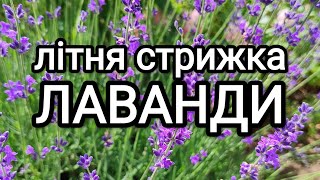 літня стрижка
ЛАВАНДИ